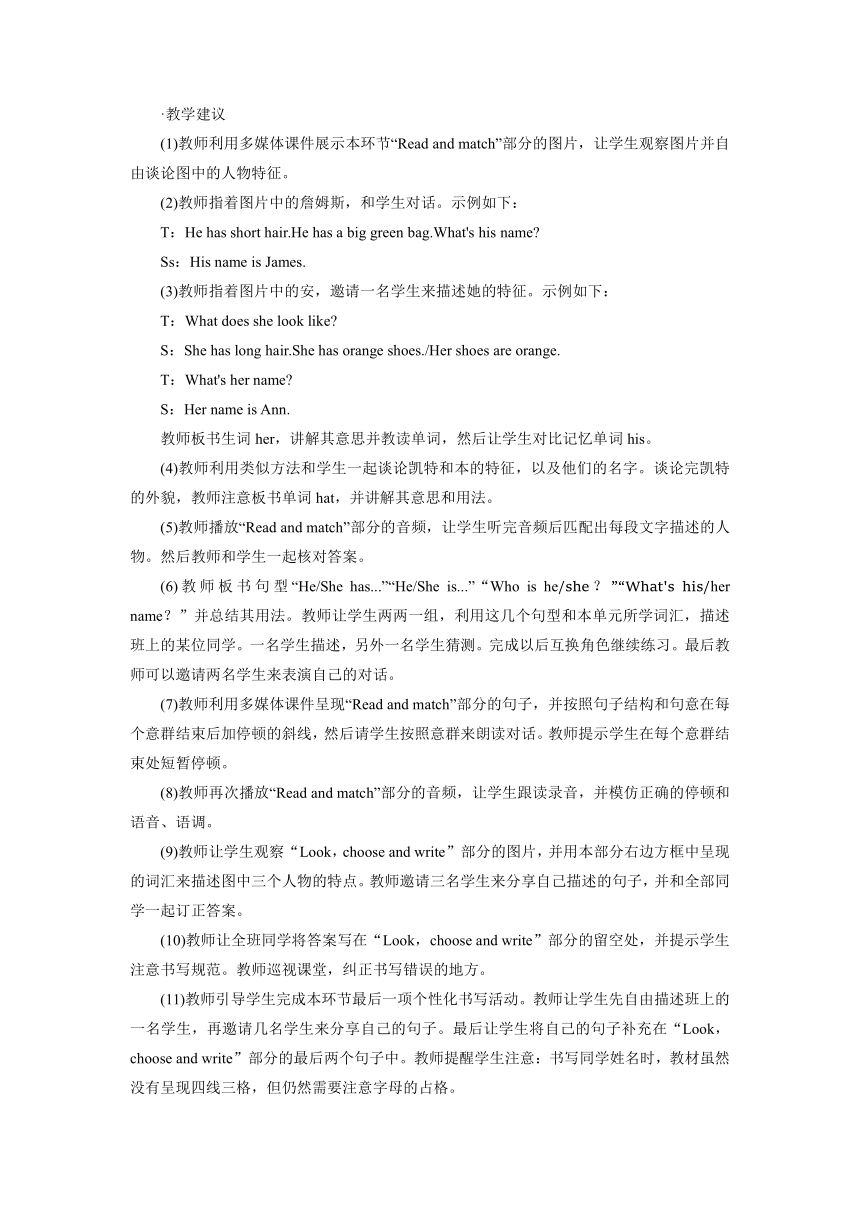 ·教学建议

(1)教师利用多媒体课件展示本环节“Read and match”部分的图片，让学生观察图片并自由谈论图中的人物特征。

(2)教师指着图片中的詹姆斯，和学生对话。示例如下：

T：He has short hair.He has a big green bag.What's his name?

Ss：His name is James.

(3)教师指着图片中的安，邀请一名学生来描述她的特征。示例如下：

T：What does she look like?

S：She has long hair.She has orange shoes./Her shoes are orange.

T：What's her name?

S：Her name is Ann.

教师板书生词 her，讲解其意思并教读单词，然后让学生对比记忆单词 his。

(4)教师利用类似方法和学生一起谈论凯特和本的特征，以及他们的名字。谈论完凯特的外貌，教师注意板书单词 hat，并讲解其意思和用法。

(5)教师播放“Read and match”部分的音频，让学生听完音频后匹配出每段文字描述的人物。然后教师和学生一起核对答案。

(6)教师板书句型“He/She has...”“He/She is...”“Who is he/she？”“What's his/her name？”并总结其用法。教师让学生两两一组，利用这几个句型和本单元所学词汇，描述班上的某位同学。一名学生描述，另外一名学生猜测。完成以后互换角色继续练习。最后教师可以邀请两名学生来表演自己的对话。

(7)教师利用多媒体课件呈现“Read and match”部分的句子，并按照句子结构和句意在每个意群结束后加停顿的斜线，然后请学生按照意群来朗读对话。教师提示学生在每个意群结束处短暂停顿。

(8)教师再次播放“Read and match”部分的音频，让学生跟读录音，并模仿正确的停顿和语音、语调。

(9)教师让学生观察“Look，choose and write”部分的图片，并用本部分右边方框中呈现的词汇来描述图中三个人物的特点。教师邀请三名学生来分享自己描述的句子，并和全部同学一起订正答案。

(10)教师让全班同学将答案写在“Look，choose and write”部分的留空处，并提示学生注意书写规范。教师巡视课堂，纠正书写错误的地方。

(11)教师引导学生完成本环节最后一项个性化书写活动。教师让学生先自由描述班上的一名学生，再邀请几名学生来分享自己的句子。最后让学生将自己的句子补充在“Look，choose and write”部分的最后两个句子中。教师提醒学生注意：书写同学姓名时，教材虽然没有呈现四线三格，但仍然需要注意字母的占格。